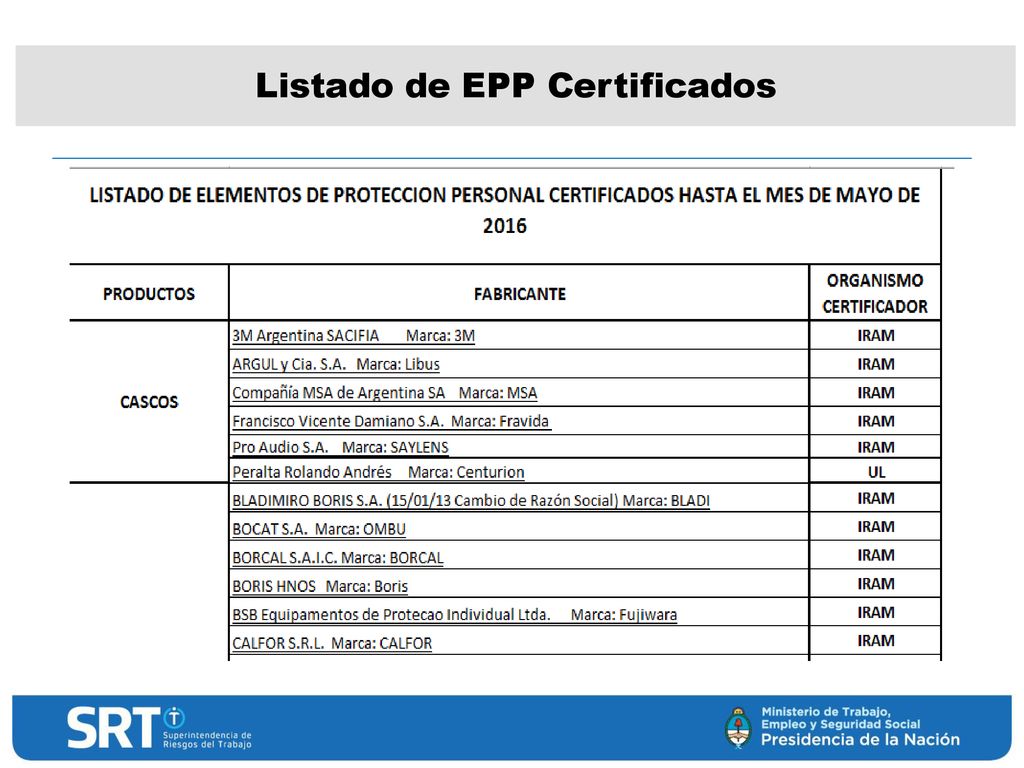 Listado de EPP Certificados

LISTADO DE ELEMENTOS DE PROTECCION PERSONAL CERTIFICADOS HASTA EL MES DE MAYO DE 2016

| PRODUCTOS | FABRICANTE | ORGANISMO CERTIFICADOR |
|---|---|---|
| CASCOS | 3M Argentina SACIFIA Marca: 3M | IRAM |
| | ARGUL y Cia. S.A. Marca: Libus | IRAM |
| | Compañía MSA de Argentina SA Marca: MSA | IRAM |
| | Francisco Vicente Damiano S.A. Marca: Fravida | IRAM |
| | Pro Audio S.A. Marca: SAYLENS | IRAM |
| | Peralta Rolando Andrés Marca: Centurion | UL |
| | BLADIMIRO BORIS S.A. (15/01/13 Cambio de Razón Social) Marca: BLADI | IRAM |
| | BOCAT S.A. Marca: OMBU | IRAM |
| | BORCAL S.A.I.C. Marca: BORCAL | IRAM |
| | BORIS HNOS Marca: Boris | IRAM |
| | BSB Equipamentos de Protecao Individual Ltda. Marca: Fujiwara | IRAM |
| | CALFOR S.R.L. Marca: CALFOR | IRAM |

SRT Superintendencia de Riesgos del Trabajo

Ministerio de Trabajo, Empleo y Seguridad Social
Presidencia de la Nación